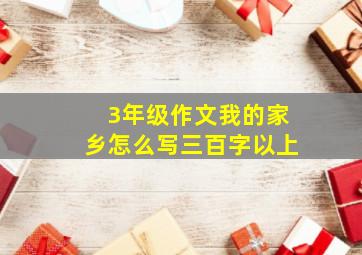 3年级作文我的家乡怎么写三百字以上